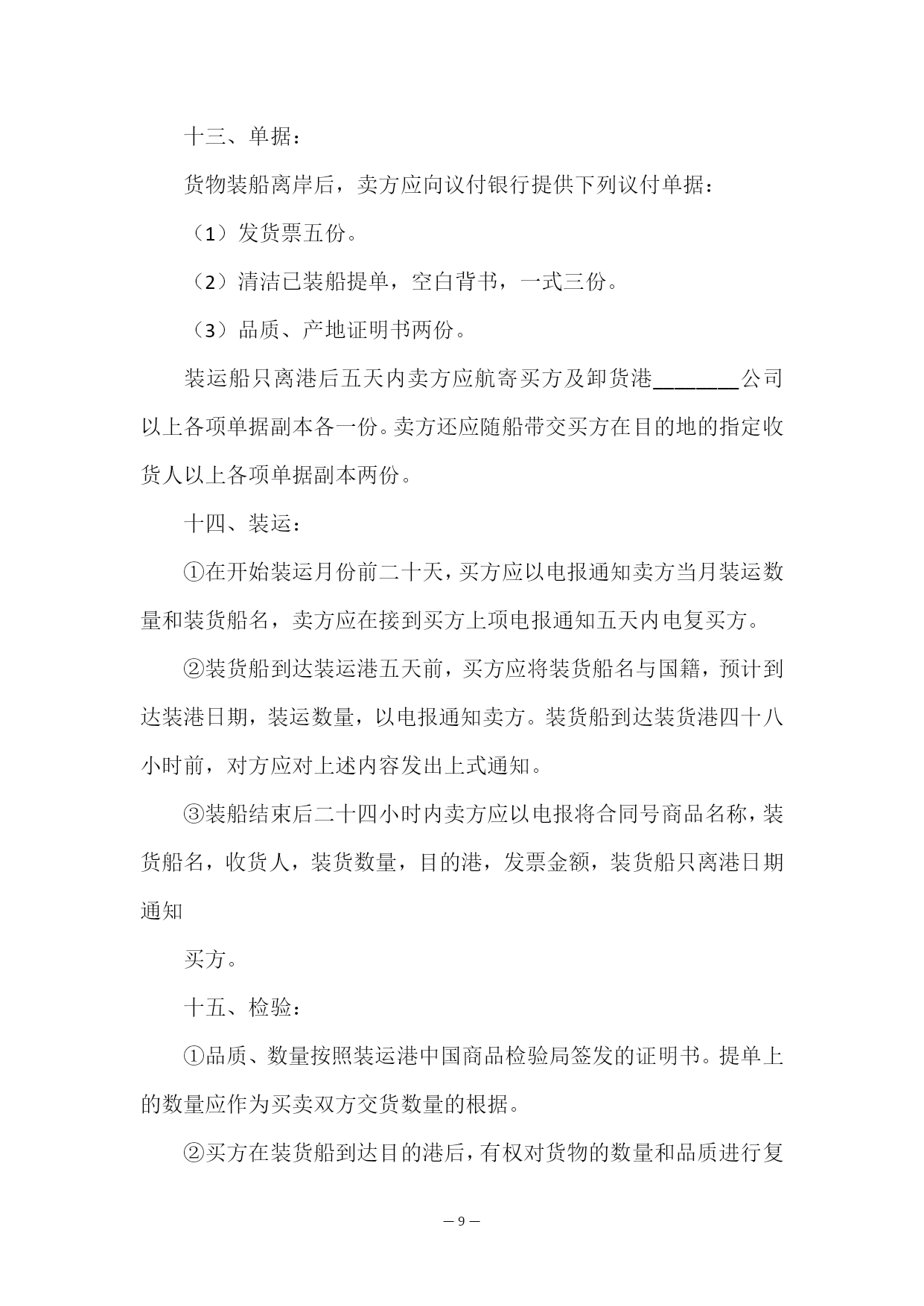 十三、单据：

货物装船离岸后，卖方应向议付银行提供下列议付单据：

（1）发货票五份。

（2）清洁已装船提单，空白背书，一式三份。

（3）品质、产地证明书两份。

装运船只离港后五天内卖方应航寄买方及卸货港________公司以上各项单据副本各一份。卖方还应随船带交买方在目的地的指定收货人以上各项单据副本两份。

十四、装运：

①在开始装运月份前二十天，买方应以电报通知卖方当月装运数量和装货船名，卖方应在接到买方上项电报通知五天内电复买方。

②装货船到达装运港五天前，买方应将装货船名与国籍，预计到达装港日期，装运数量，以电报通知卖方。装货船到达装货港四十八小时前，对方应对上述内容发出上式通知。

③装船结束后二十四小时内卖方应以电报将合同号商品名称，装货船名，收货人，装货数量，目的港，发票金额，装货船只离港日期通知

买方。

十五、检验：

①品质、数量按照装运港中国商品检验局签发的证明书。提单上的数量应作为买卖双方交货数量的根据。

②买方在装货船到达目的港后，有权对货物的数量和品质进行复

— 9 —